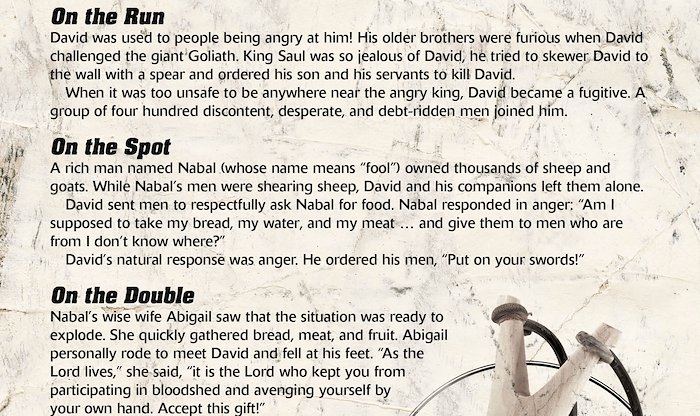 On the Run
David was used to people being angry at him! His older brothers were furious when David challenged the giant Goliath. King Saul was so jealous of David, he tried to skewer David to the wall with a spear and ordered his son and his servants to kill David.

When it was too unsafe to be anywhere near the angry king, David became a fugitive. A group of four hundred discontent, desperate, and debt-ridden men joined him.

On the Spot
A rich man named Nabal (whose name means "fool") owned thousands of sheep and goats. While Nabal's men were shearing sheep, David and his companions left them alone.

David sent men to respectfully ask Nabal for food. Nabal responded in anger: "Am I supposed to take my bread, my water, and my meat … and give them to men who are from I don't know where?"

David's natural response was anger. He ordered his men, "Put on your swords!"

On the Double
Nabal's wise wife Abigail saw that the situation was ready to explode. She quickly gathered bread, meat, and fruit. Abigail personally rode to meet David and fell at his feet. "As the Lord lives," she said, "it is the Lord who kept you from participating in bloodshed and avenging yourself by your own hand. Accept this gift!"